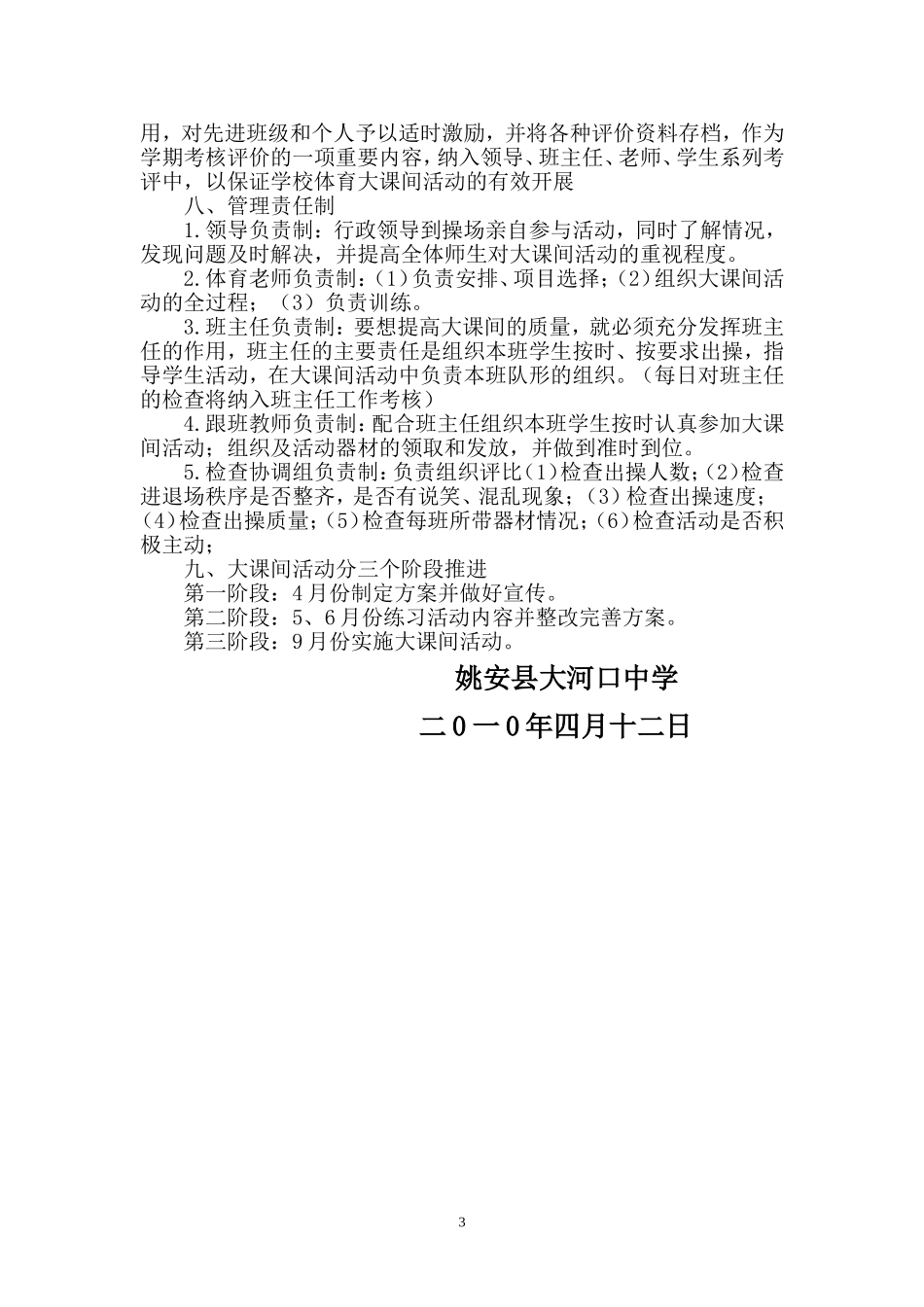 用，对先进班级和个人予以适时激励，并将各种评价资料存档，作为学期考核评价的一项重要内容，纳入领导、班主任、老师、学生系列考评中，以保证学校体育大课间活动的有效开展

八、管理责任制

1.领导负责制：行政领导到操场亲自参与活动，同时了解情况，发现问题及时解决，并提高全体师生对大课间活动的重视程度。

2.体育老师负责制：(1)负责安排、项目选择；(2)组织大课间活动的全过程；（3）负责训练。

3.班主任负责制：要想提高大课间的质量，就必须充分发挥班主任的作用，班主任的主要责任是组织本班学生按时、按要求出操，指导学生活动，在大课间活动中负责本班队形的组织。（每日对班主任的检查将纳入班主任工作考核）

4.跟班教师负责制：配合班主任组织本班学生按时认真参加大课间活动；组织及活动器材的领取和发放，并做到准时到位。

5.检查协调组负责制：负责组织评比(1)检查出操人数；(2)检查进退场秩序是否整齐，是否有说笑、混乱现象；(3)检查出操速度；(4)检查出操质量；(5)检查每班所带器材情况；(6)检查活动是否积极主动；

九、大课间活动分三个阶段推进

第一阶段：4月份制定方案并做好宣传。

第二阶段：5、6月份练习活动内容并整改完善方案。

第三阶段：9月份实施大课间活动。

姚安县大河口中学

二0一0年四月十二日

3